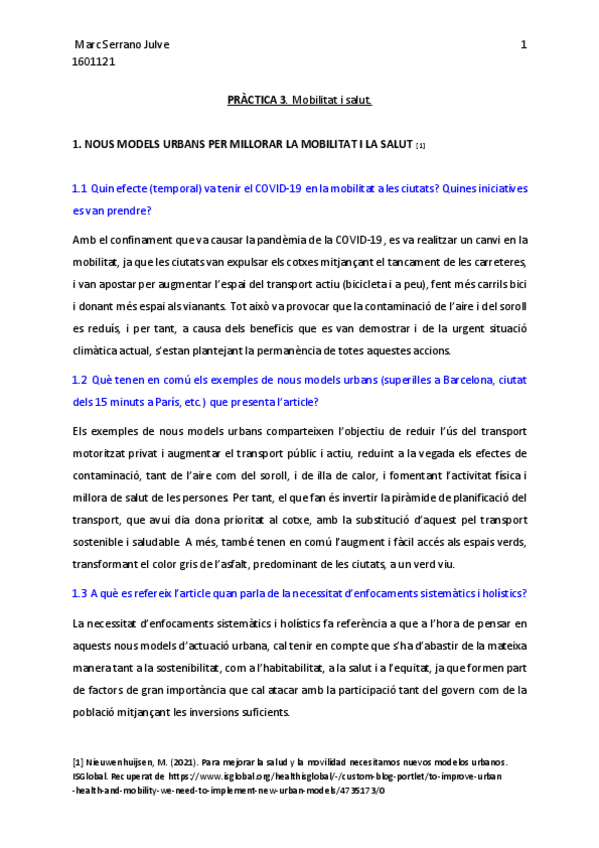 Marc Serrano Julve
1601121

1

PRÀCTICA 3. Mobilitat i salut.

1. NOUS MODELS URBANS PER MILLORAR LA MOBILITAT I LA SALUT [1]

1.1 Quin efecte (temporal) va tenir el COVID-19 en la mobilitat a les ciutats? Quines iniciatives es van prendre?

Amb el confinament que va causar la pandèmia de la COVID-19, es va realitzar un canvi en la mobilitat, ja que les ciutats van expulsar els cotxes mitjançant el tancament de les carreteres, i van apostar per augmentar l'espai del transport actiu (bicicleta i a peu), fent més carrils bici i donant més espai als vianants. Tot això va provocar que la contaminació de l'aire i del soroll es reduís, i per tant, a causa dels beneficis que es van demostrar i de la urgent situació climàtica actual, s'estan plantejant la permanència de totes aquestes accions.

1.2 Què tenen en comú els exemples de nous models urbans (superilles a Barcelona, ciutat dels 15 minuts a París, etc.) que presenta l'article?

Els exemples de nous models urbans comparteixen l'objectiu de reduir l'ús del transport motoritzat privat i augmentar el transport públic i actiu, reduint a la vegada els efectes de contaminació, tant de l'aire com del soroll, i de illa de calor, i fomentant l'activitat física i millora de salut de les persones. Per tant, el que fan és invertir la piràmide de planificació del transport, que avui dia dona prioritat al cotxe, amb la substitució d'aquest pel transport sostenible i saludable. A més, també tenen en comú l'augment i fàcil accés als espais verds, transformant el color gris de l'asfalt, predominant de les ciutats, a un verd viu.

1.3 A què es refereix l'article quan parla de la necessitat d'enfocaments sistemàtics i holístics?

La necessitat d'enfocaments sistemàtics i holístics fa referència a que a l'hora de pensar en aquests nous models d'actuació urbana, cal tenir en compte que s'ha d'abastir de la mateixa manera tant a la sostenibilitat, com a l'habitabilitat, a la salut i a l'equitat, ja que formen part de factors de gran importància que cal atacar amb la participació tant del govern com de la població mitjançant les inversions suficients.

[1] Nieuwenhuijsen, M. (2021). Para mejorar la salud y la movilidad necesitamos nuevos modelos urbanos. ISGlobal. Recuperat de https://www.isglobal.org/healthisglobal/-/custom-blog-portlet/to-improve-urban-health-and-mobility-we-need-to-implement-new-urban-models/4735173/0